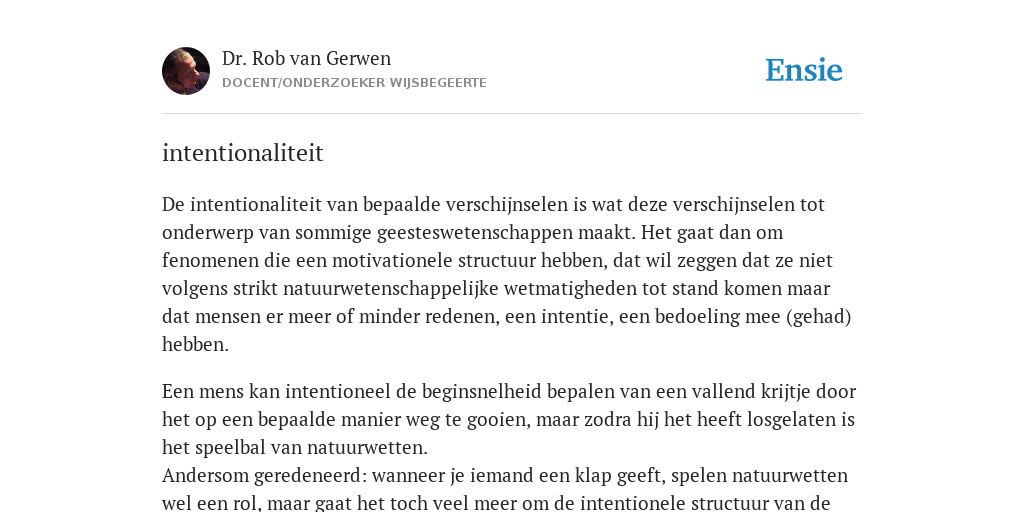 Dr. Rob van Gerwen
DOCENT/ONDERZOEKER WIJSBEGEERTE

Ensie

intentionaliteit

De intentionaliteit van bepaalde verschijnselen is wat deze verschijnselen tot onderwerp van sommige geesteswetenschappen maakt. Het gaat dan om fenomenen die een motivationele structuur hebben, dat wil zeggen dat ze niet volgens strikt natuurwetenschappelijke wetmatigheden tot stand komen maar dat mensen er meer of minder redenen, een intentie, een bedoeling mee (gehad) hebben.

Een mens kan intentioneel de beginsnelheid bepalen van een vallend krijtje door het op een bepaalde manier weg te gooien, maar zodra hij het heeft losgelaten is het speelbal van natuurwetten.
Andersom geredeneerd: wanneer je iemand een klap geeft, spelen natuurwetten wel een rol, maar gaat het toch veel meer om de intentionele structuur van de